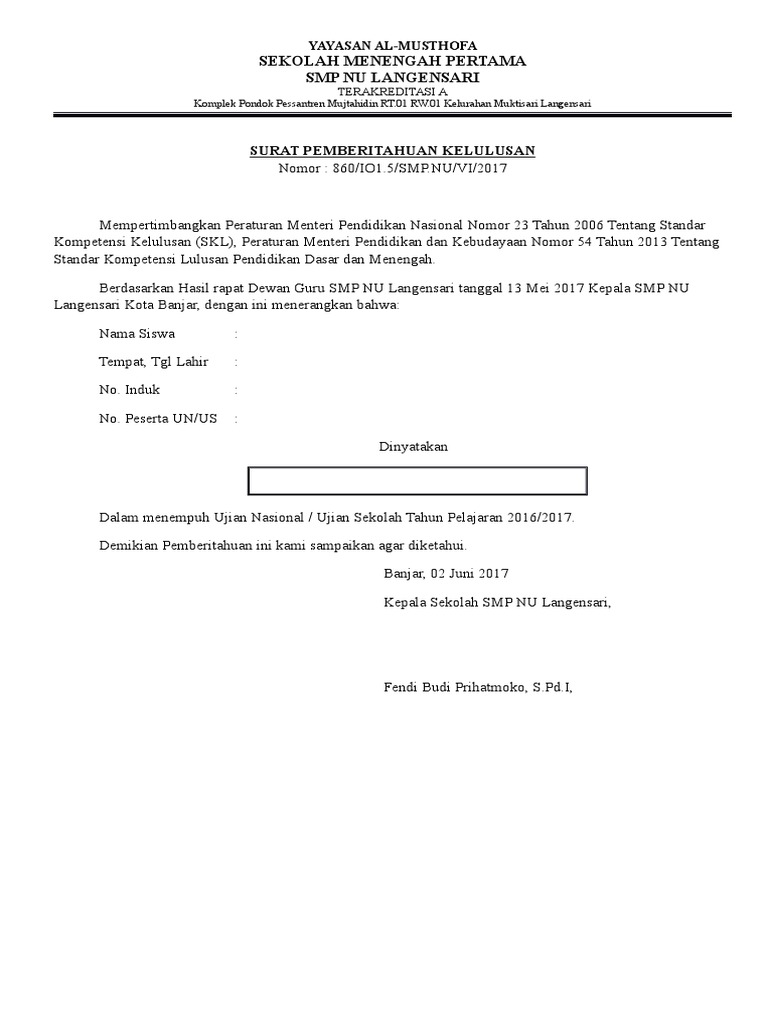 YAYASAN AL-MUSTHOFA
SEKOLAH MENENGAH PERTAMA
SMP NU LANGENSARI
TERAKREDITASI A
Komplek Pondok Pessantren Mujtahidin RT.01 RW.01 Kelurahan Muktisari Langensari

SURAT PEMBERITAHUAN KELULUSAN
Nomor : 860/IO1.5/SMP.NU/VI/2017

Mempertimbangkan Peraturan Menteri Pendidikan Nasional Nomor 23 Tahun 2006 Tentang Standar Kompetensi Kelulusan (SKL), Peraturan Menteri Pendidikan dan Kebudayaan Nomor 54 Tahun 2013 Tentang Standar Kompetensi Lulusan Pendidikan Dasar dan Menengah.

Berdasarkan Hasil rapat Dewan Guru SMP NU Langensari tanggal 13 Mei 2017 Kepala SMP NU Langensari Kota Banjar, dengan ini menerangkan bahwa:

Nama Siswa :

Tempat, Tgl Lahir :

No. Induk :

No. Peserta UN/US :

Dinyatakan

Dalam menempuh Ujian Nasional / Ujian Sekolah Tahun Pelajaran 2016/2017.

Demikian Pemberitahuan ini kami sampaikan agar diketahui.

Banjar, 02 Juni 2017

Kepala Sekolah SMP NU Langensari,

Fendi Budi Prihatmoko, S.Pd.I,